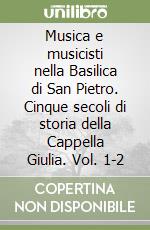 unilibro

Musica e musicisti nella Basilica di San Pietro. Cinque secoli di storia della Cappella Giulia. Vol. 1-2

COPERTINA NON DISPONIBILE